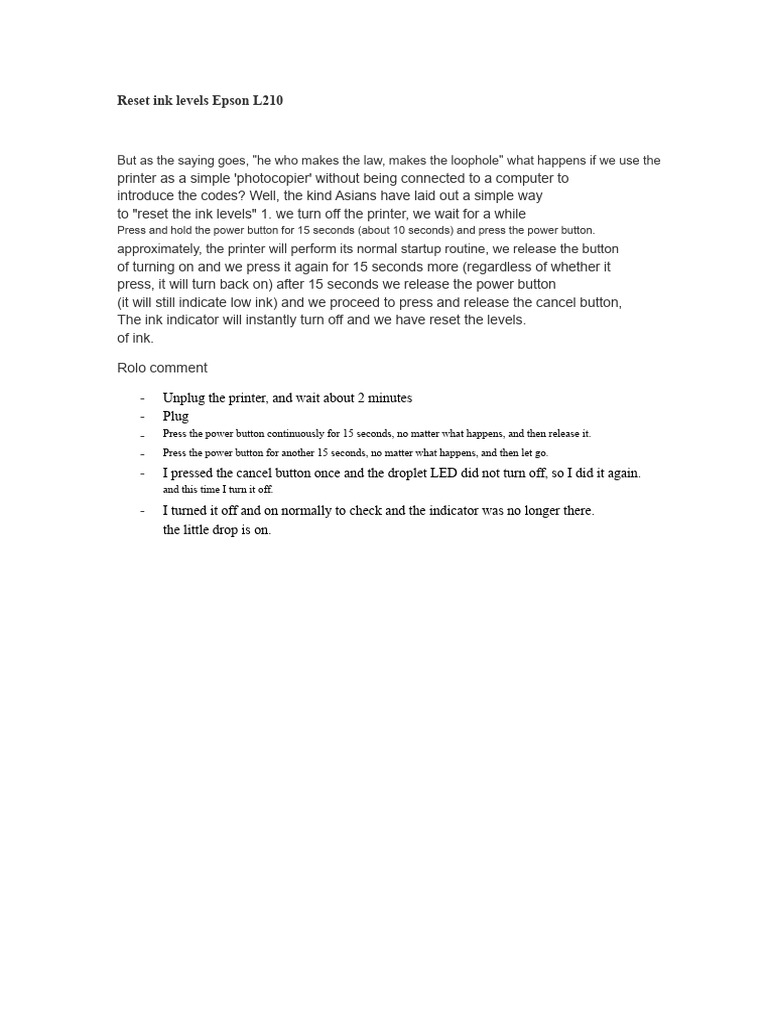 Reset ink levels Epson L210

But as the saying goes, "he who makes the law, makes the loophole" what happens if we use the printer as a simple 'photocopier' without being connected to a computer to introduce the codes? Well, the kind Asians have laid out a simple way to "reset the ink levels" 1. we turn off the printer, we wait for a while Press and hold the power button for 15 seconds (about 10 seconds) and press the power button. approximately, the printer will perform its normal startup routine, we release the button of turning on and we press it again for 15 seconds more (regardless of whether it press, it will turn back on) after 15 seconds we release the power button (it will still indicate low ink) and we proceed to press and release the cancel button, The ink indicator will instantly turn off and we have reset the levels. of ink.

Rolo comment

- Unplug the printer, and wait about 2 minutes
- Plug
- Press the power button continuously for 15 seconds, no matter what happens, and then release it.
- Press the power button for another 15 seconds, no matter what happens, and then let go.
- I pressed the cancel button once and the droplet LED did not turn off, so I did it again. and this time I turn it off.
- I turned it off and on normally to check and the indicator was no longer there. the little drop is on.